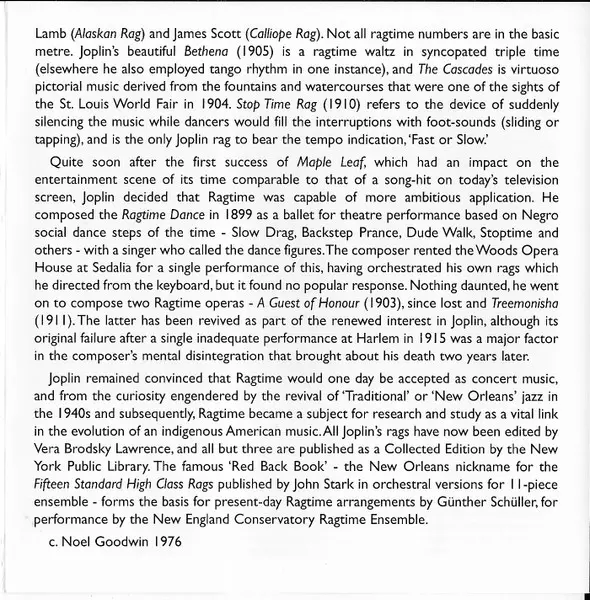 Lamb (Alaskan Rag) and James Scott (Calliope Rag). Not all ragtime numbers are in the basic metre. Joplin's beautiful Bethena (1905) is a ragtime waltz in syncopated triple time (elsewhere he also employed tango rhythm in one instance), and The Cascades is virtuoso pictorial music derived from the fountains and watercourses that were one of the sights of the St. Louis World Fair in 1904. Stop Time Rag (1910) refers to the device of suddenly silencing the music while dancers would fill the interruptions with foot-sounds (sliding or tapping), and is the only Joplin rag to bear the tempo indication, 'Fast or Slow.'

Quite soon after the first success of Maple Leaf, which had an impact on the entertainment scene of its time comparable to that of a song-hit on today's television screen, Joplin decided that Ragtime was capable of more ambitious application. He composed the Ragtime Dance in 1899 as a ballet for theatre performance based on Negro social dance steps of the time - Slow Drag, Backstep Prance, Dude Walk, Stoptime and others - with a singer who called the dance figures. The composer rented the Woods Opera House at Sedalia for a single performance of this, having orchestrated his own rags which he directed from the keyboard, but it found no popular response. Nothing daunted, he went on to compose two Ragtime operas - A Guest of Honour (1903), since lost and Treemonisha (1911). The latter has been revived as part of the renewed interest in Joplin, although its original failure after a single inadequate performance at Harlem in 1915 was a major factor in the composer's mental disintegration that brought about his death two years later.

Joplin remained convinced that Ragtime would one day be accepted as concert music, and from the curiosity engendered by the revival of 'Traditional' or 'New Orleans' jazz in the 1940s and subsequently, Ragtime became a subject for research and study as a vital link in the evolution of an indigenous American music. All Joplin's rags have now been edited by Vera Brodsky Lawrence, and all but three are published as a Collected Edition by the New York Public Library. The famous 'Red Back Book' - the New Orleans nickname for the Fifteen Standard High Class Rags published by John Stark in orchestral versions for 11-piece ensemble - forms the basis for present-day Ragtime arrangements by Günther Schüller, for performance by the New England Conservatory Ragtime Ensemble.

c. Noel Goodwin 1976